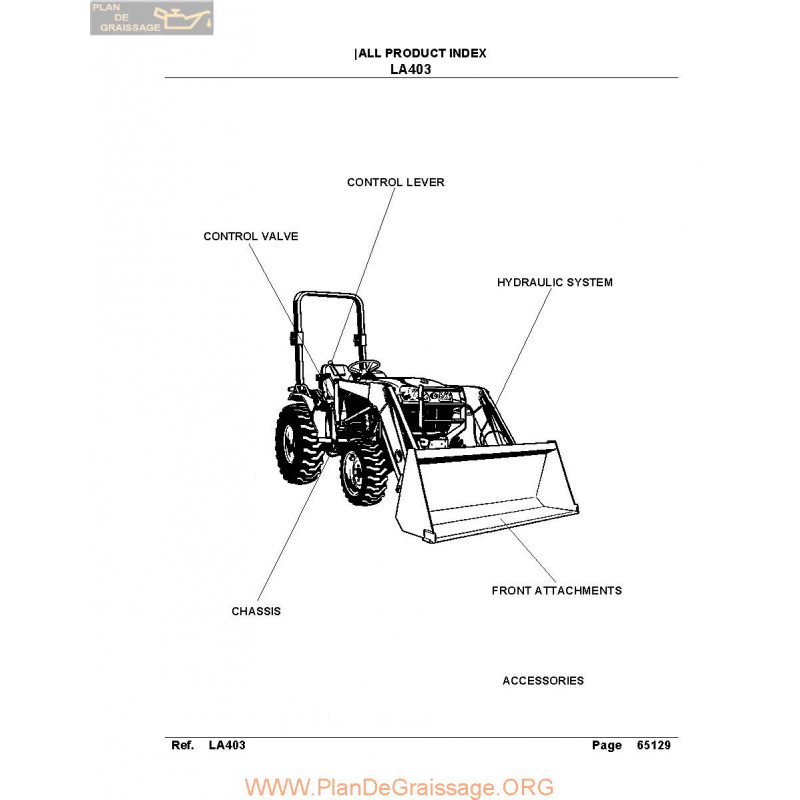 PLAN DE GRAISSAGE

|ALL PRODUCT INDEX
LA403

CONTROL LEVER

CONTROL VALVE

HYDRAULIC SYSTEM

FRONT ATTACHMENTS

CHASSIS

ACCESSORIES

Ref. LA403

Page 65129

WWW.PlanDeGraissage.ORG